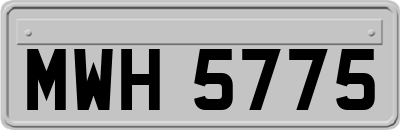 MWH 5775